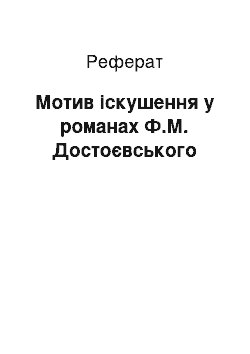 Реферат

Мотив іскушення у романах Ф.М. Достоєвського